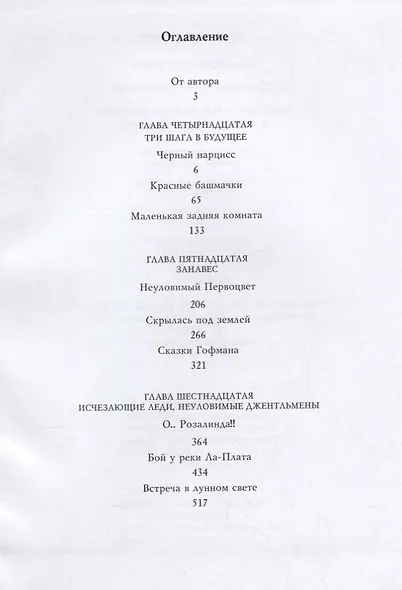 Оглавление

От автора

3

ГЛАВА ЧЕТЫРНАДЦАТАЯ
ТРИ ШАГА В БУДУЩЕЕ

Черный нарцисс

6

Красные башмачки

65

Маленькая задняя комната

133

ГЛАВА ПЯТНАДЦАТАЯ
ЗАНАВЕС

Неуловимый Первоцвет

206

Скрылась под землей

266

Сказки Гофмана

321

ГЛАВА ШЕСТНАДЦАТАЯ
ИСЧЕЗАЮЩИЕ ЛЕДИ, НЕУЛОВИМЫЕ ДЖЕНТЛЬМЕНЫ

О.. Розалинда!!

364

Бой у реки Ла-Плата

434

Встреча в лунном свете

517